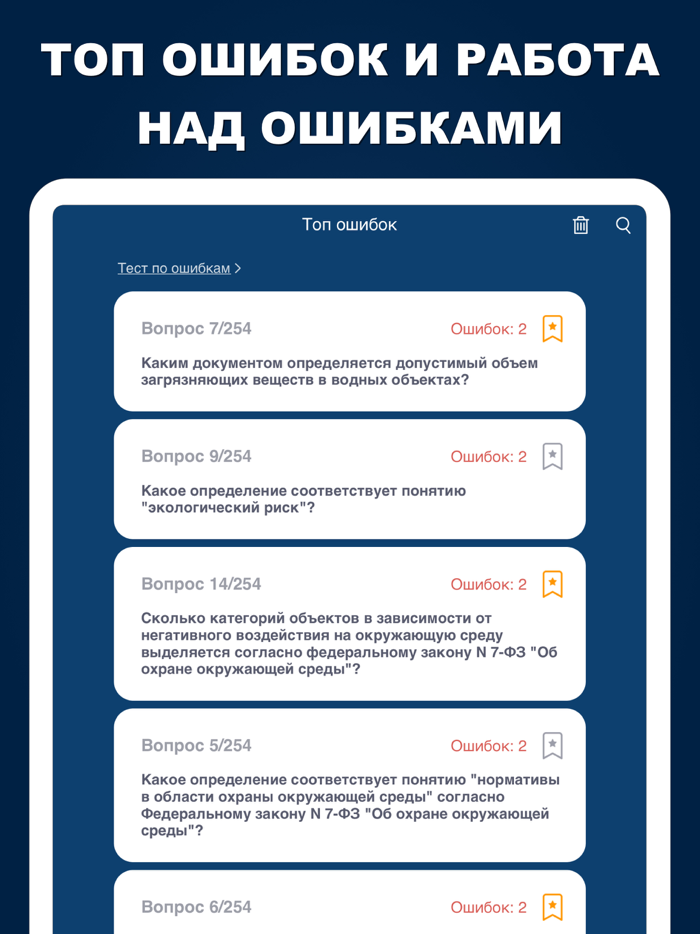 ТОП ОШИБОК И РАБОТА НАД ОШИБКАМИ

Топ ошибок

Тест по ошибкам >

Вопрос 7/254
Ошибок: 2
Каким документом определяется допустимый объем загрязняющих веществ в водных объектах?

Вопрос 9/254
Ошибок: 2
Какое определение соответствует понятию "экологический риск"?

Вопрос 14/254
Ошибок: 2
Сколько категорий объектов в зависимости от негативного воздействия на окружающую среду выделяется согласно федеральному закону N 7-ФЗ "Об охране окружающей среды"?

Вопрос 5/254
Ошибок: 2
Какое определение соответствует понятию "нормативы в области охраны окружающей среды" согласно Федеральному закону N 7-ФЗ "Об охране окружающей среды"?

Вопрос 6/254
Ошибок: 2